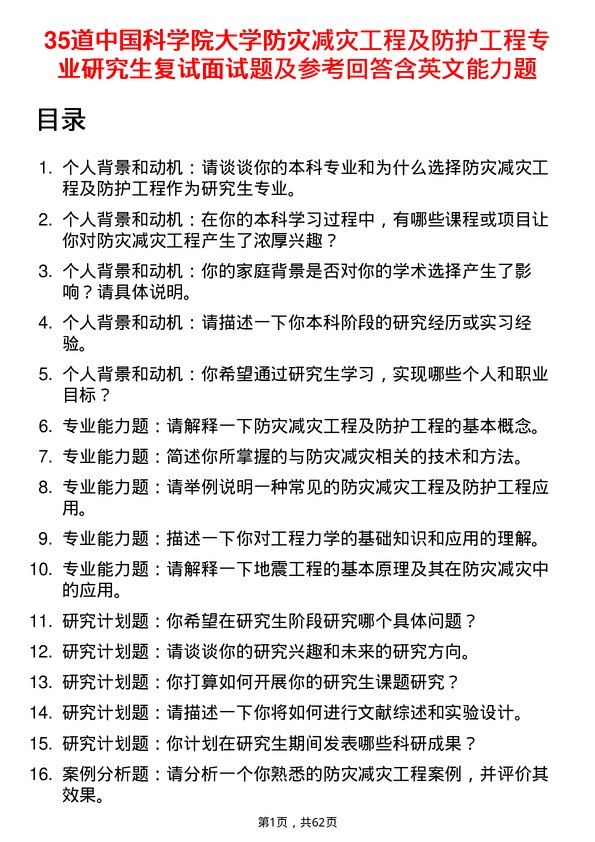 35道中国科学院大学防灾减灾工程及防护工程专业研究生复试面试题及参考回答含英文能力题

目录

1. 个人背景和动机：请谈谈你的本科专业和为什么选择防灾减灾工程及防护工程作为研究生专业。
2. 个人背景和动机：在你的本科学习过程中，有哪些课程或项目让你对防灾减灾工程产生了浓厚兴趣？
3. 个人背景和动机：你的家庭背景是否对你的学术选择产生了影响？请具体说明。
4. 个人背景和动机：请描述一下你本科阶段的研究经历或实习经验。
5. 个人背景和动机：你希望通过研究生学习，实现哪些个人和职业目标？
6. 专业能力题：请解释一下防灾减灾工程及防护工程的基本概念。
7. 专业能力题：简述你所掌握的与防灾减灾相关的技术和方法。
8. 专业能力题：请举例说明一种常见的防灾减灾工程及防护工程应用。
9. 专业能力题：描述一下你对工程力学的基础知识和应用的理解。
10. 专业能力题：请解释一下地震工程的基本原理及其在防灾减灾中的应用。
11. 研究计划题：你希望在研究生阶段研究哪个具体问题？
12. 研究计划题：请谈谈你的研究兴趣和未来的研究方向。
13. 研究计划题：你打算如何开展你的研究生课题研究？
14. 研究计划题：请描述一下你将如何进行文献综述和实验设计。
15. 研究计划题：你计划在研究生期间发表哪些科研成果？
16. 案例分析题：请分析一个你熟悉的防灾减灾工程案例，并评价其效果。

第1页，共62页